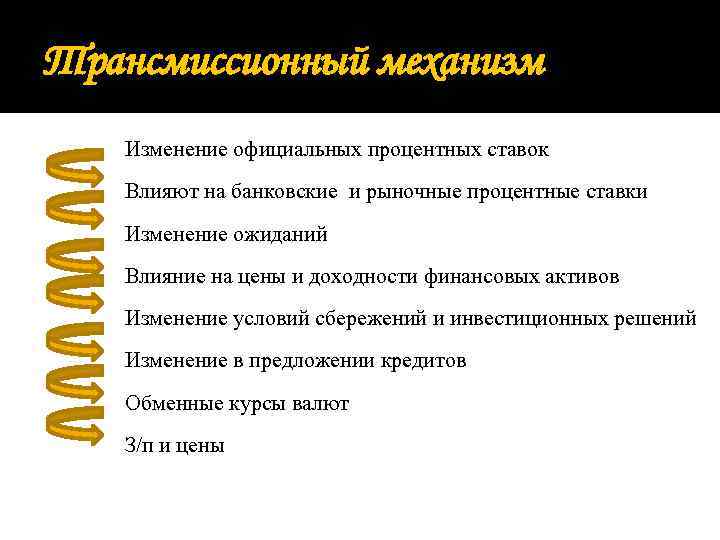 Трансмиссионный механизм

Изменение официальных процентных ставок

Влияют на банковские и рыночные процентные ставки

Изменение ожиданий

Влияние на цены и доходности финансовых активов

Изменение условий сбережений и инвестиционных решений

Изменение в предложении кредитов

Обменные курсы валют

З/п и цены